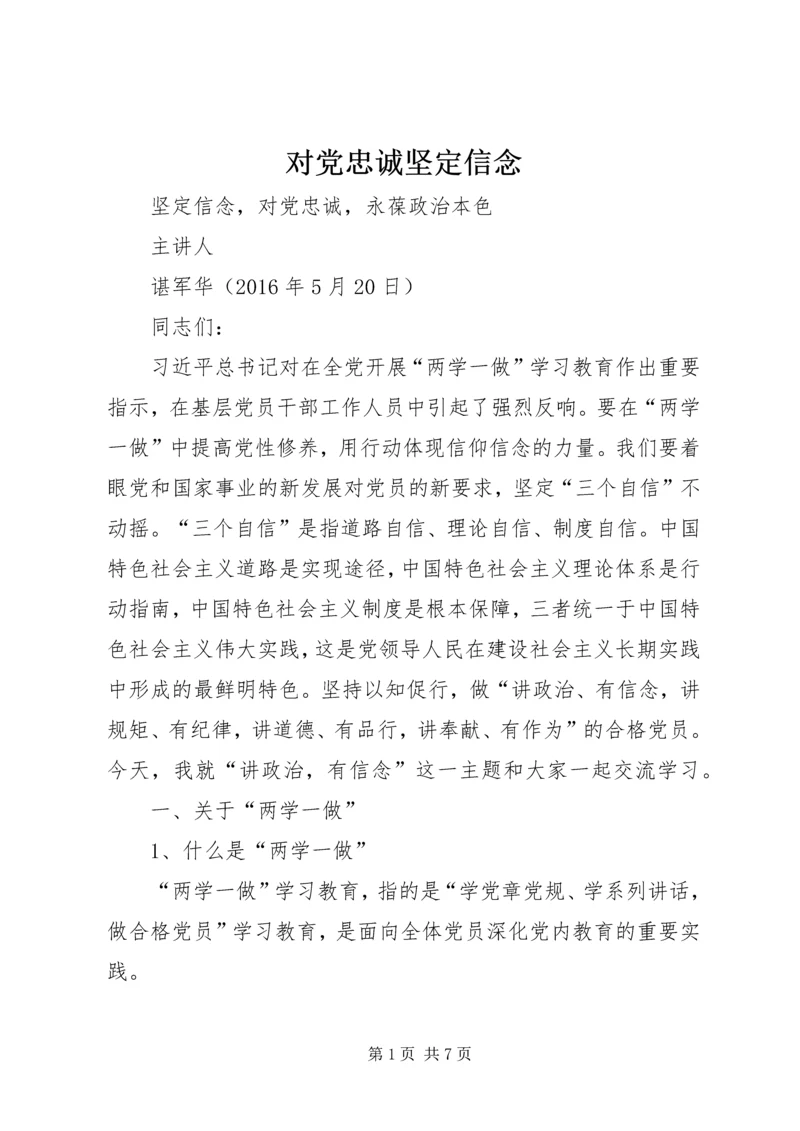 对党忠诚坚定信念

坚定信念，对党忠诚，永葆政治本色

主讲人

谌军华（2016 年 5 月 20 日）

同志们：

习近平总书记对在全党开展“两学一做”学习教育作出重要指示，在基层党员干部工作人员中引起了强烈反响。要在“两学一做”中提高党性修养，用行动体现信仰信念的力量。我们要着眼党和国家事业的新发展对党员的新要求，坚定“三个自信”不动摇。“三个自信”是指道路自信、理论自信、制度自信。中国特色社会主义道路是实现途径，中国特色社会主义理论体系是行动指南，中国特色社会主义制度是根本保障，三者统一于中国特色社会主义伟大实践，这是党领导人民在建设社会主义长期实践中形成的最鲜明特色。坚持以知促行，做“讲政治、有信念，讲规矩、有纪律，讲道德、有品行，讲奉献、有作为”的合格党员。今天，我就“讲政治，有信念”这一主题和大家一起交流学习。

一、关于“两学一做”

1、什么是“两学一做”

“两学一做”学习教育，指的是“学党章党规、学系列讲话，做合格党员”学习教育，是面向全体党员深化党内教育的重要实践。

第 1 页 共 7 页